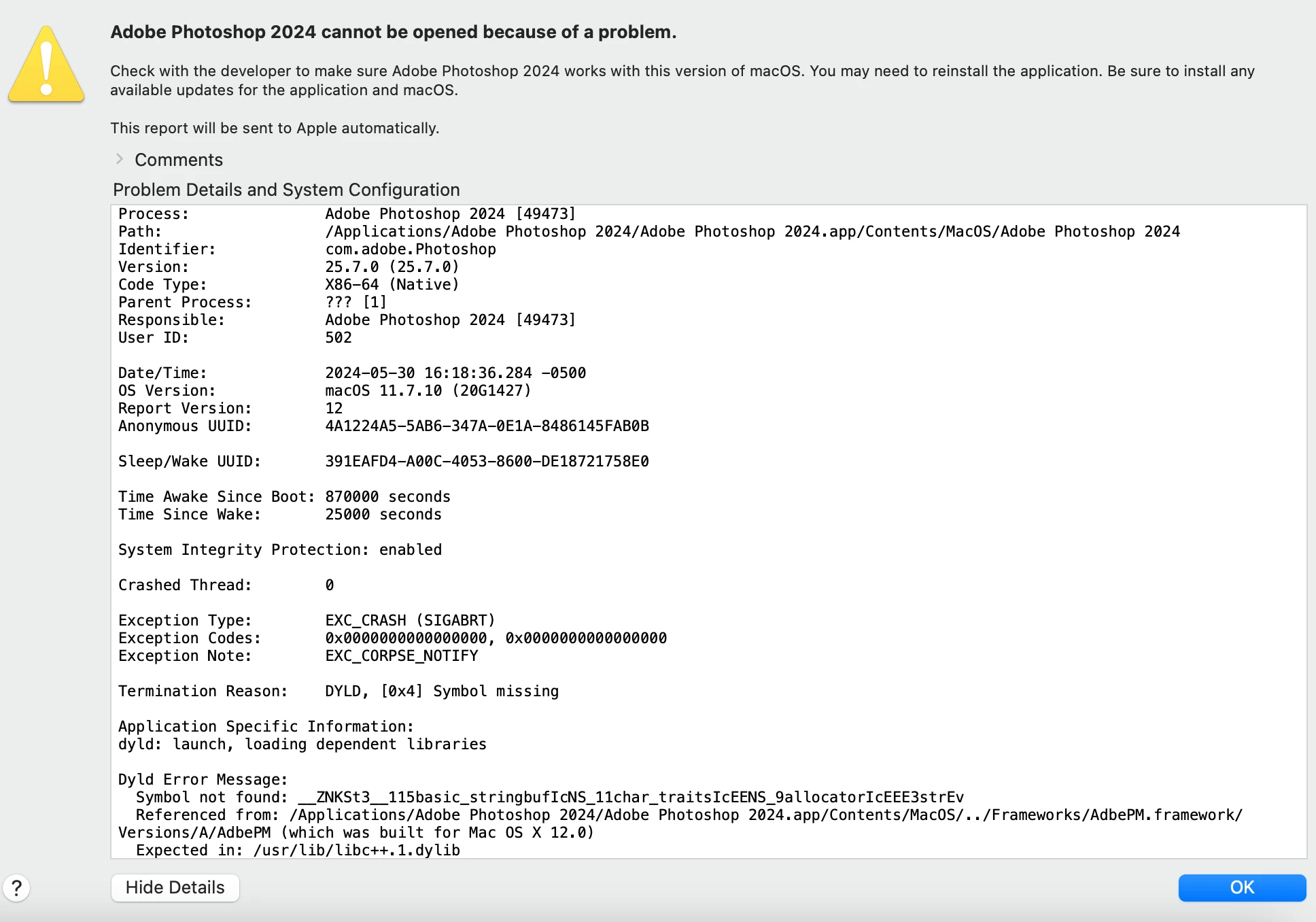 Adobe Photoshop 2024 cannot be opened because of a problem.

Check with the developer to make sure Adobe Photoshop 2024 works with this version of macOS. You may need to reinstall the application. Be sure to install any available updates for the application and macOS.

This report will be sent to Apple automatically.

Comments

Problem Details and System Configuration

Process: Adobe Photoshop 2024 [49473]
Path: /Applications/Adobe Photoshop 2024/Adobe Photoshop 2024.app/Contents/MacOS/Adobe Photoshop 2024
Identifier: com.adobe.Photoshop
Version: 25.7.0 (25.7.0)
Code Type: X86-64 (Native)
Parent Process: ??? [1]
Responsible: Adobe Photoshop 2024 [49473]
User ID: 502

Date/Time: 2024-05-30 16:18:36.284 -0500
OS Version: macOS 11.7.10 (20G1427)
Report Version: 12
Anonymous UUID: 4A1224A5-5AB6-347A-0E1A-8486145FAB0B

Sleep/Wake UUID: 391EAFD4-A00C-4053-8600-DE18721758E0

Time Awake Since Boot: 870000 seconds
Time Since Wake: 25000 seconds

System Integrity Protection: enabled

Crashed Thread: 0

Exception Type: EXC_CRASH (SIGABRT)
Exception Codes: 0x0000000000000000, 0x0000000000000000
Exception Note: EXC_CORPSE_NOTIFY

Termination Reason: DYLD, [0x4] Symbol missing

Application Specific Information:
dyld: launch, loading dependent libraries

Dyld Error Message:
Symbol not found: __ZNKSt3__115basic_stringbufIcNS_11char_traitsIcEENS_9allocatorIcEEE3strEv
Referenced from: /Applications/Adobe Photoshop 2024/Adobe Photoshop 2024.app/Contents/MacOS/../Frameworks/AdbePM.framework/Versions/A/AdbePM (which was built for Mac OS X 12.0)
Expected in: /usr/lib/libc++.1.dylib

?

Hide Details

OK